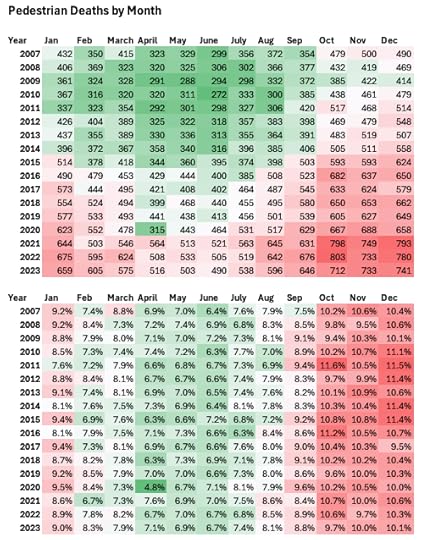 Pedestrian Deaths by Month

| Year | Jan | Feb | March | April | May | June | July | Aug | Sep | Oct | Nov | Dec |
|---|---|---|---|---|---|---|---|---|---|---|---|---|
| 2007 | 432 | 350 | 415 | 323 | 329 | 299 | 356 | 372 | 354 | 479 | 500 | 490 |
| 2008 | 406 | 369 | 323 | 320 | 325 | 306 | 302 | 366 | 377 | 432 | 419 | 469 |
| 2009 | 361 | 324 | 328 | 291 | 288 | 294 | 298 | 332 | 372 | 385 | 422 | 414 |
| 2010 | 367 | 316 | 320 | 320 | 311 | 272 | 333 | 300 | 385 | 438 | 461 | 479 |
| 2011 | 337 | 323 | 354 | 292 | 301 | 298 | 327 | 306 | 420 | 517 | 468 | 514 |
| 2012 | 426 | 404 | 389 | 325 | 322 | 318 | 357 | 383 | 398 | 469 | 479 | 548 |
| 2013 | 437 | 355 | 389 | 330 | 336 | 313 | 355 | 364 | 391 | 483 | 519 | 507 |
| 2014 | 396 | 372 | 367 | 358 | 340 | 316 | 396 | 385 | 406 | 505 | 511 | 558 |
| 2015 | 514 | 378 | 418 | 344 | 360 | 395 | 374 | 398 | 503 | 593 | 593 | 624 |
| 2016 | 490 | 479 | 453 | 429 | 444 | 400 | 385 | 508 | 523 | 682 | 637 | 650 |
| 2017 | 573 | 444 | 495 | 421 | 408 | 402 | 464 | 487 | 545 | 633 | 624 | 579 |
| 2018 | 554 | 524 | 494 | 399 | 468 | 440 | 455 | 495 | 580 | 650 | 653 | 662 |
| 2019 | 577 | 533 | 493 | 441 | 438 | 413 | 456 | 501 | 539 | 605 | 627 | 649 |
| 2020 | 623 | 552 | 478 | 315 | 443 | 464 | 531 | 517 | 629 | 667 | 688 | 658 |
| 2021 | 644 | 503 | 546 | 564 | 513 | 521 | 563 | 645 | 631 | 798 | 749 | 793 |
| 2022 | 675 | 595 | 624 | 508 | 533 | 505 | 519 | 642 | 676 | 803 | 733 | 780 |
| 2023 | 659 | 605 | 575 | 516 | 503 | 490 | 538 | 596 | 646 | 712 | 733 | 741 |

| Year | Jan | Feb | March | April | May | June | July | Aug | Sep | Oct | Nov | Dec |
|---|---|---|---|---|---|---|---|---|---|---|---|---|
| 2007 | 9.2% | 7.4% | 8.8% | 6.9% | 7.0% | 6.4% | 7.6% | 7.9% | 7.5% | 10.2% | 10.6% | 10.4% |
| 2008 | 9.2% | 8.4% | 7.3% | 7.2% | 7.4% | 6.9% | 6.8% | 8.3% | 8.5% | 9.8% | 9.5% | 10.6% |
| 2009 | 8.8% | 7.9% | 8.0% | 7.1% | 7.0% | 7.2% | 7.3% | 8.1% | 9.1% | 9.4% | 10.3% | 10.1% |
| 2010 | 8.5% | 7.3% | 7.4% | 7.4% | 7.2% | 6.3% | 7.7% | 7.0% | 8.9% | 10.2% | 10.7% | 11.1% |
| 2011 | 7.6% | 7.2% | 7.9% | 6.6% | 6.8% | 6.7% | 7.3% | 6.9% | 9.4% | 11.6% | 10.5% | 11.5% |
| 2012 | 8.8% | 8.4% | 8.1% | 6.7% | 6.7% | 6.6% | 7.4% | 7.9% | 8.3% | 9.7% | 9.9% | 11.4% |
| 2013 | 9.1% | 7.4% | 8.1% | 6.9% | 7.0% | 6.5% | 7.4% | 7.6% | 8.2% | 10.1% | 10.9% | 10.6% |
| 2014 | 8.1% | 7.6% | 7.5% | 7.3% | 6.9% | 6.4% | 8.1% | 7.8% | 8.3% | 10.3% | 10.4% | 11.4% |
| 2015 | 9.4% | 6.9% | 7.6% | 6.3% | 6.6% | 7.2% | 6.8% | 7.2% | 9.2% | 10.8% | 10.8% | 11.4% |
| 2016 | 8.1% | 7.9% | 7.5% | 7.1% | 7.3% | 6.6% | 6.3% | 8.4% | 8.6% | 11.2% | 10.5% | 10.7% |
| 2017 | 9.4% | 7.3% | 8.1% | 6.9% | 6.7% | 6.6% | 7.6% | 8.0% | 9.0% | 10.4% | 10.3% | 9.5% |
| 2018 | 8.7% | 8.2% | 7.8% | 6.3% | 7.3% | 6.9% | 7.1% | 7.8% | 9.1% | 10.2% | 10.2% | 10.4% |
| 2019 | 9.2% | 8.5% | 7.9% | 7.0% | 7.0% | 6.6% | 7.3% | 8.0% | 8.6% | 9.6% | 10.0% | 10.3% |
| 2020 | 9.5% | 8.4% | 7.3% | 4.8% | 6.7% | 7.1% | 8.1% | 7.9% | 9.6% | 10.2% | 10.5% | 10.0% |
| 2021 | 8.6% | 6.7% | 7.3% | 7.6% | 6.9% | 7.0% | 7.5% | 8.6% | 8.4% | 10.7% | 10.0% | 10.6% |
| 2022 | 8.9% | 7.8% | 8.2% | 6.7% | 7.0% | 6.7% | 6.8% | 8.5% | 8.9% | 10.6% | 9.7% | 10.3% |
| 2023 | 9.0% | 8.3% | 7.9% | 7.1% | 6.9% | 6.7% | 7.4% | 8.1% | 8.8% | 9.7% | 10.0% | 10.1% |